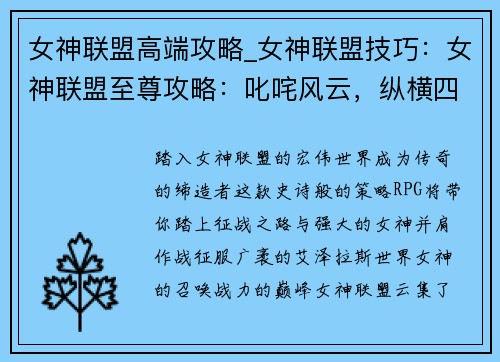 女神联盟高端攻略_女神联盟技巧：女神联盟至尊攻略：叱咤风云，纵横四

踏入女神联盟的宏伟世界成为传奇的缔造者这款史诗般的策略RPG将带你踏上征战之路与强大的女神并肩作战征服广袤的艾泽拉斯世界女神的召唤战力的巅峰女神联盟云集了